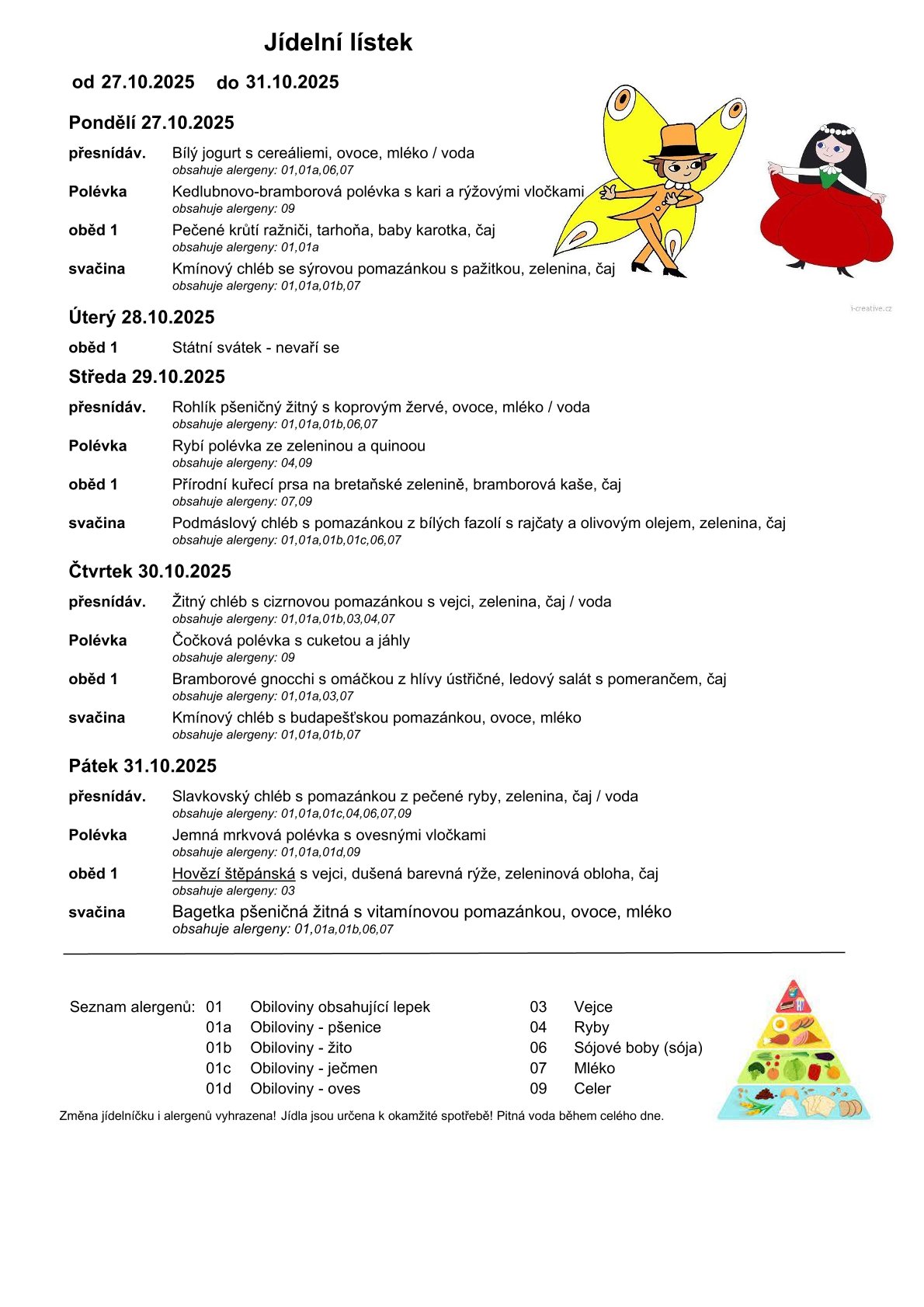 Jídelní lístek

od 27.10.2025 do 31.10.2025

Pondělí 27.10.2025

přesnídáv. Bílý jogurt s cereáliemi, ovoce, mléko / voda
obsahuje alergeny: 01,01a,06,07

Polévka Kedlubnovo-bramborová polévka s kari a rýžovými vločkami
obsahuje alergeny: 09

oběd 1 Pečené krůtí ražniči, tarhoňa, baby karotka, čaj
obsahuje alergeny: 01,01a

svačina Kmínový chléb se sýrovou pomazánkou s pažitkou, zelenina, čaj
obsahuje alergeny: 01,01a,01b,07

i-creative.cz

Úterý 28.10.2025

oběd 1 Státní svátek - nevaří se

Středa 29.10.2025

přesnídáv. Rohlík pšeničný žitný s koprovým žervé, ovoce, mléko / voda
obsahuje alergeny: 01,01a,01b,06,07

Polévka Rybí polévka ze zeleninou a quinoou
obsahuje alergeny: 04,09

oběd 1 Přírodní kuřecí prsa na bretaňské zelenině, bramborová kaše, čaj
obsahuje alergeny: 07,09

svačina Podmáslový chléb s pomazánkou z bílých fazolí s rajčaty a olivovým olejem, zelenina, čaj
obsahuje alergeny: 01,01a,01b,01c,06,07

Čtvrtek 30.10.2025

přesnídáv. Žitný chléb s cizrnovou pomazánkou s vejci, zelenina, čaj / voda
obsahuje alergeny: 01,01a,01b,03,04,07

Polévka Čočková polévka s cuketou a jáhly
obsahuje alergeny: 09

oběd 1 Bramborové gnocchi s omáčkou z hlívy ústřičné, ledový salát s pomerančem, čaj
obsahuje alergeny: 01,01a,03,07

svačina Kmínový chléb s budapešťskou pomazánkou, ovoce, mléko
obsahuje alergeny: 01,01a,01b,07

Pátek 31.10.2025

přesnídáv. Slavkovský chléb s pomazánkou z pečené ryby, zelenina, čaj / voda
obsahuje alergeny: 01,01a,01c,04,06,07,09

Polévka Jemná mrkvová polévka s ovesnými vločkami
obsahuje alergeny: 01,01a,01d,09

oběd 1 Hovězí štěpánská s vejci, dušená barevná rýže, zeleninová obloha, čaj
obsahuje alergeny: 03

svačina Bagetka pšeničná žitná s vitamínovou pomazánkou, ovoce, mléko
obsahuje alergeny: 01,01a,01b,06,07

Seznam alergenů: 01 Obiloviny obsahující lepek
01a Obiloviny - pšenice
01b Obiloviny - žito
01c Obiloviny - ječmen
01d Obiloviny - oves

03 Vejce
04 Ryby
06 Sójové boby (sója)
07 Mléko
09 Celer

Změna jídelníčku i alergenů vyhrazena! Jídla jsou určena k okamžité spotřebě! Pitná voda během celého dne.